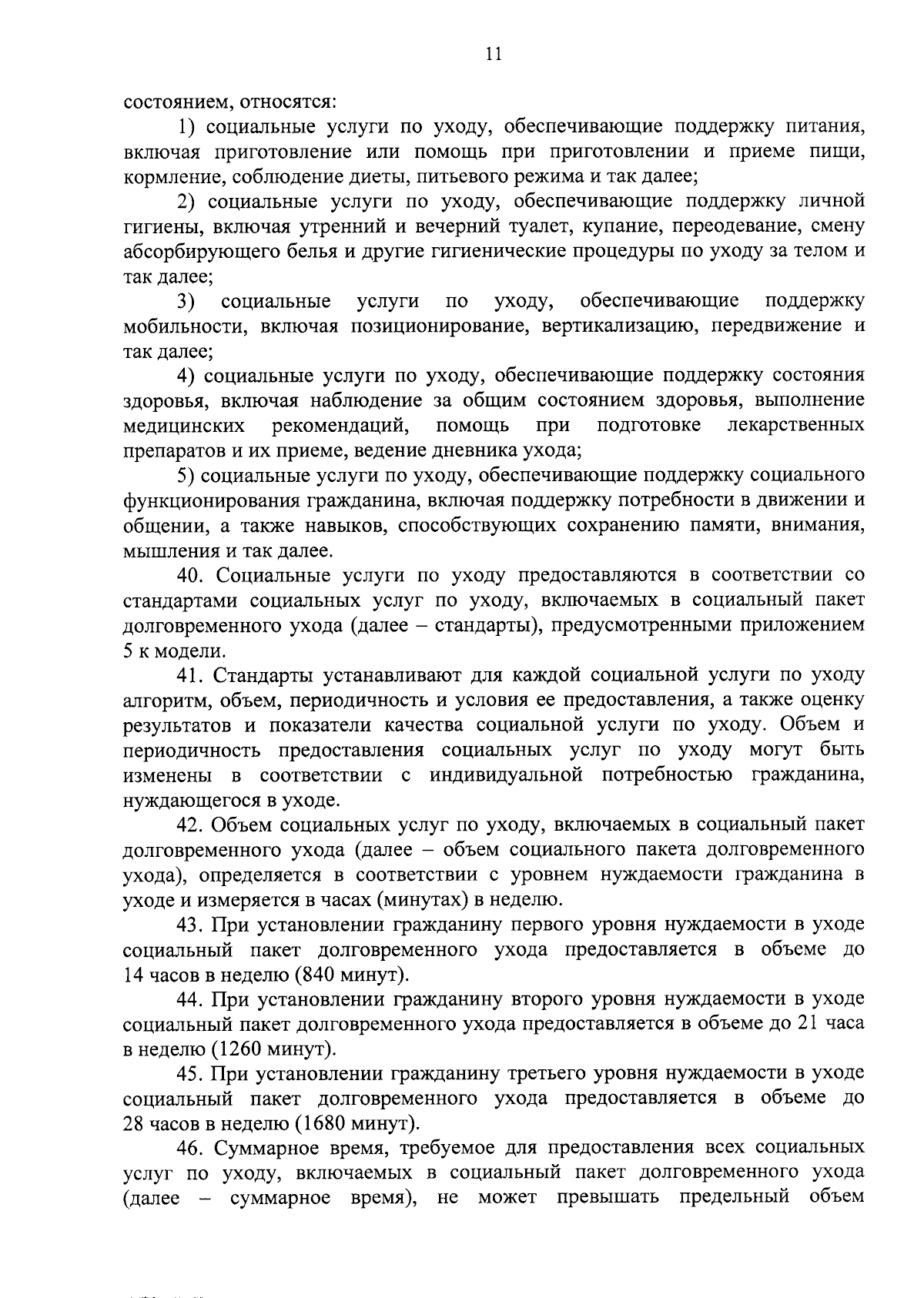 11

состоянием, относятся:

1) социальные услуги по уходу, обеспечивающие поддержку питания, включая приготовление или помощь при приготовлении и приеме пищи, кормление, соблюдение диеты, питьевого режима и так далее;

2) социальные услуги по уходу, обеспечивающие поддержку личной гигиены, включая утренний и вечерний туалет, купание, переодевание, смену абсорбирующего белья и другие гигиенические процедуры по уходу за телом и так далее;

3) социальные услуги по уходу, обеспечивающие поддержку мобильности, включая позиционирование, вертикализацию, передвижение и так далее;

4) социальные услуги по уходу, обеспечивающие поддержку состояния здоровья, включая наблюдение за общим состоянием здоровья, выполнение медицинских рекомендаций, помощь при подготовке лекарственных препаратов и их приеме, ведение дневника ухода;

5) социальные услуги по уходу, обеспечивающие поддержку социального функционирования гражданина, включая поддержку потребности в движении и общении, а также навыков, способствующих сохранению памяти, внимания, мышления и так далее.

40. Социальные услуги по уходу предоставляются в соответствии со стандартами социальных услуг по уходу, включаемых в социальный пакет долговременного ухода (далее – стандарты), предусмотренными приложением 5 к модели.

41. Стандарты устанавливают для каждой социальной услуги по уходу алгоритм, объем, периодичность и условия ее предоставления, а также оценку результатов и показатели качества социальной услуги по уходу. Объем и периодичность предоставления социальных услуг по уходу могут быть изменены в соответствии с индивидуальной потребностью гражданина, нуждающегося в уходе.

42. Объем социальных услуг по уходу, включаемых в социальный пакет долговременного ухода (далее – объем социального пакета долговременного ухода), определяется в соответствии с уровнем нуждаемости гражданина в уходе и измеряется в часах (минутах) в неделю.

43. При установлении гражданину первого уровня нуждаемости в уходе социальный пакет долговременного ухода предоставляется в объеме до 14 часов в неделю (840 минут).

44. При установлении гражданину второго уровня нуждаемости в уходе социальный пакет долговременного ухода предоставляется в объеме до 21 часа в неделю (1260 минут).

45. При установлении гражданину третьего уровня нуждаемости в уходе социальный пакет долговременного ухода предоставляется в объеме до 28 часов в неделю (1680 минут).

46. Суммарное время, требуемое для предоставления всех социальных услуг по уходу, включаемых в социальный пакет долговременного ухода (далее – суммарное время), не может превышать предельный объем